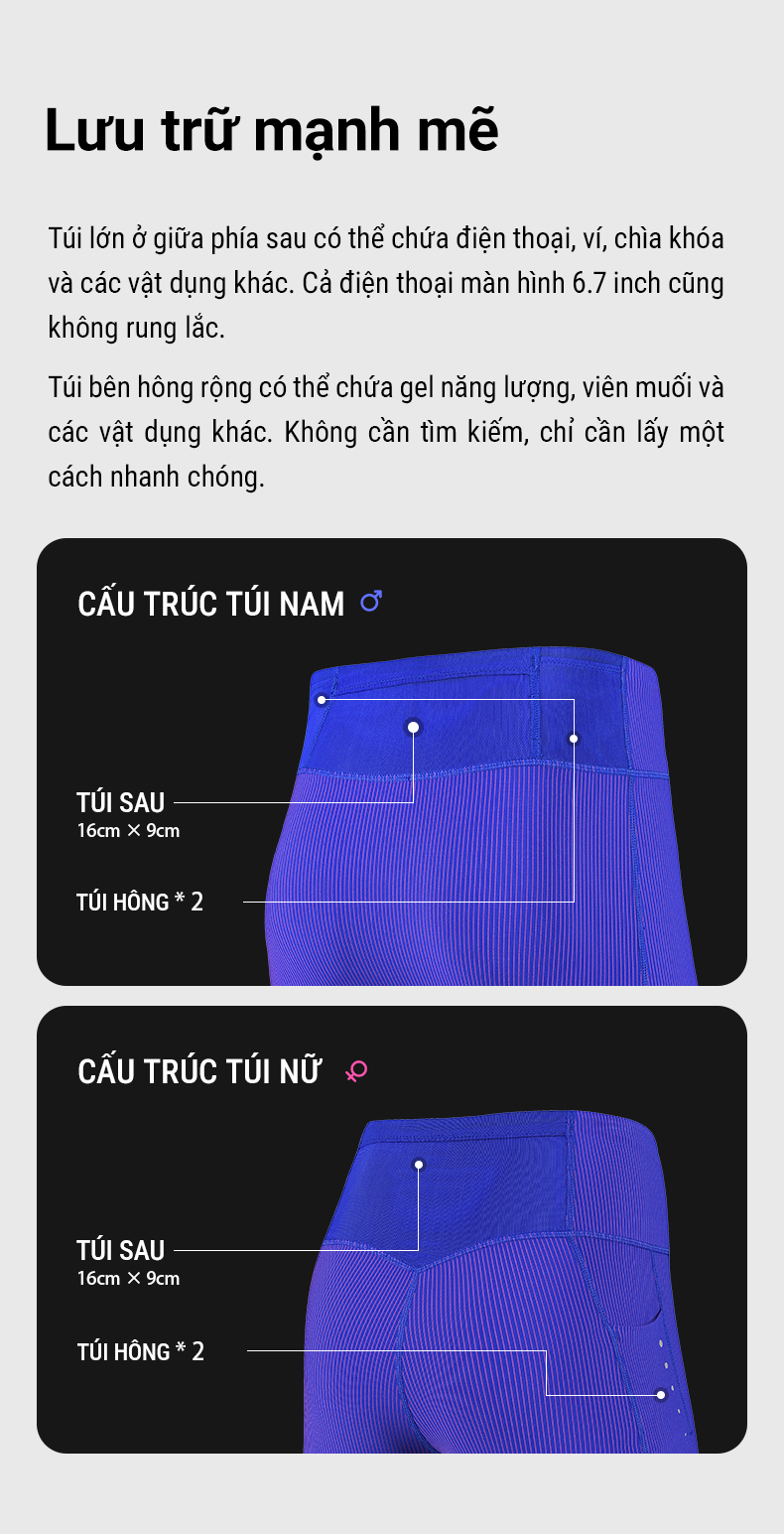 Lưu trữ mạnh mẽ

Túi lớn ở giữa phía sau có thể chứa điện thoại, ví, chìa khóa và các vật dụng khác. Cả điện thoại màn hình 6.7 inch cũng không rung lắc.

Túi bên hông rộng có thể chứa gel năng lượng, viên muối và các vật dụng khác. Không cần tìm kiếm, chỉ cần lấy một cách nhanh chóng.

CẤU TRÚC TÚI NAM ♂

TÚI SAU
16cm × 9cm

TÚI HÔNG * 2

CẤU TRÚC TÚI NỮ ♀

TÚI SAU
16cm × 9cm

TÚI HÔNG * 2